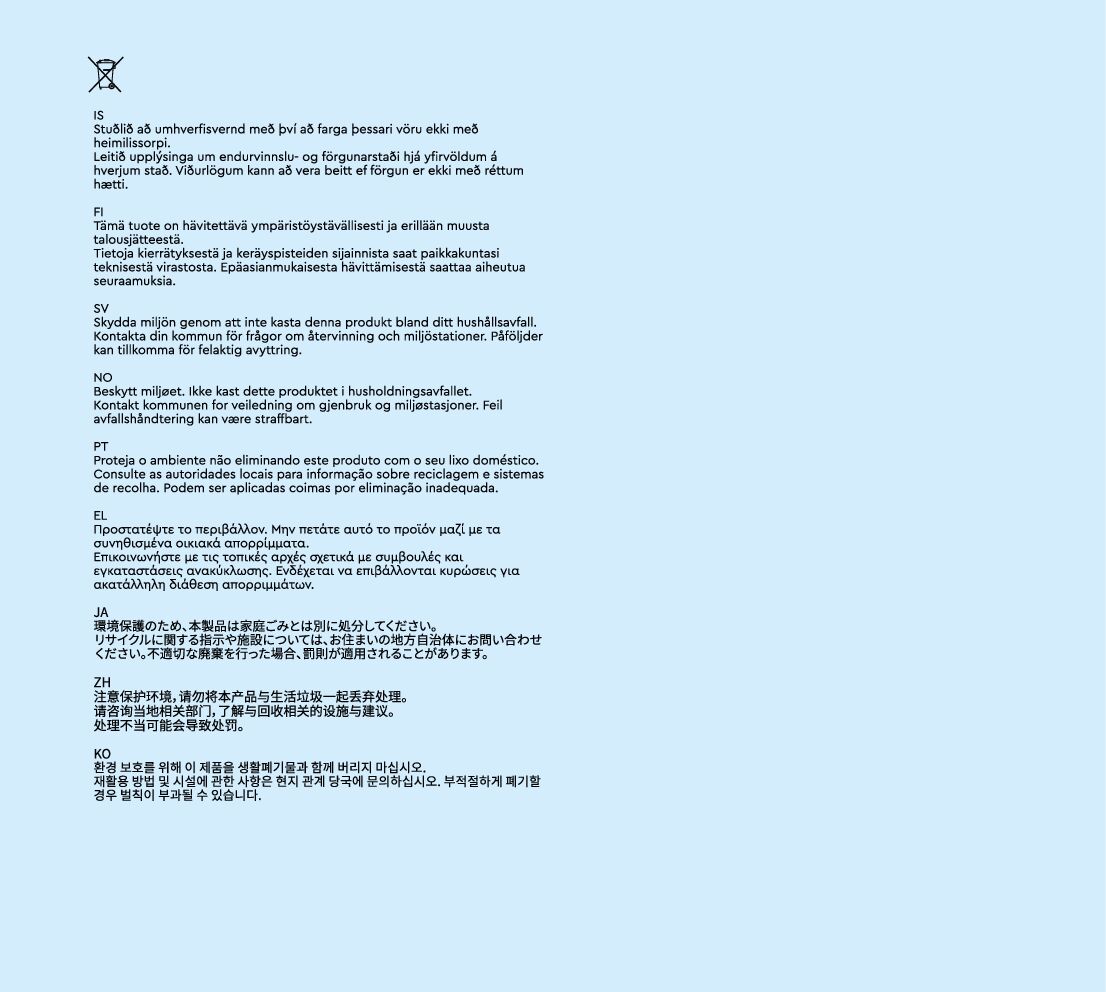 IS
Stuðlið að umhverfisvernd með því að farga þessari vöru ekki með heimilissorpi.
Leitið upplýsinga um endurvinnslu- og förgunarstaði hjá yfirvöldum á hverjum stað. Viðurlögum kann að vera beitt ef förgun er ekki með réttum hætti.

FI
Tämä tuote on hävitettävä ympäristöystävällisesti ja erillään muusta talousjätteestä.
Tietoja kierrätyksestä ja keräyspisteiden sijainnista saat paikkakuntasi teknisestä virastosta. Epäasianmukaisesta hävittämisestä saattaa aiheutua seuraamuksia.

SV
Skydda miljön genom att inte kasta denna produkt bland ditt hushållsavfall. Kontakta din kommun för frågor om återvinning och miljöstationer. Påföljder kan tillkomma för felaktig avyttring.

NO
Beskytt miljøet. Ikke kast dette produktet i husholdningsavfallet.
Kontakt kommunen for veiledning om gjenbruk og miljøstasjoner. Feil avfallshåndtering kan være straffbart.

PT
Proteja o ambiente não eliminando este produto com o seu lixo doméstico. Consulte as autoridades locais para informação sobre reciclagem e sistemas de recolha. Podem ser aplicadas coimas por eliminação inadequada.

EL
Προστατέψτε το περιβάλλον. Μην πετάτε αυτό το προϊόν μαζί με τα συνηθισμένα οικιακά απορρίμματα.
Επικοινωνήστε με τις τοπικές αρχές σχετικά με συμβουλές και εγκαταστάσεις ανακύκλωσης. Ενδέχεται να επιβάλλονται κυρώσεις για ακατάλληλη διάθεση απορριμμάτων.

JA
環境保護のため、本製品は家庭ごみとは別に処分してください。
リサイクルに関する指示や施設については、お住まいの地方自治体にお問い合わせください。不適切な廃棄を行った場合、罰則が適用されることがあります。

ZH
注意保护环境，请勿将本产品与生活垃圾一起丢弃处理。
请咨询当地相关部门，了解与回收相关的设施与建议。
处理不当可能会导致处罚。

KO
환경 보호를 위해 이 제품을 생활폐기물과 함께 버리지 마십시오.
재활용 방법 및 시설에 관한 사항은 현지 관계 당국에 문의하십시오. 부적절하게 폐기할 경우 벌칙이 부과될 수 있습니다.